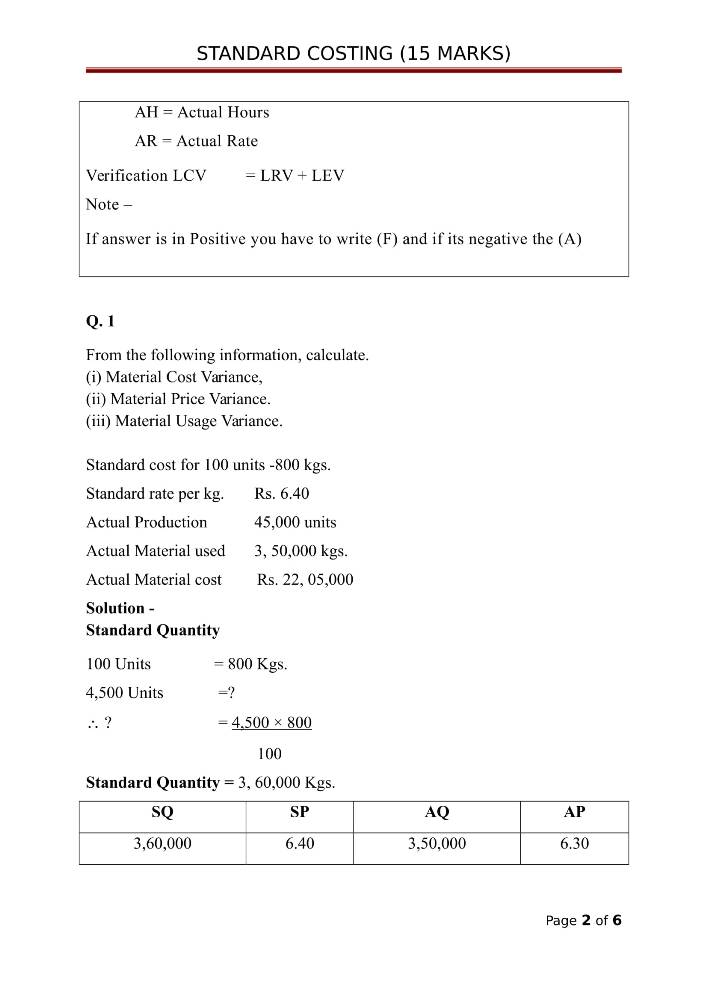 STANDARD COSTING (15 MARKS)

AH = Actual Hours

AR = Actual Rate

Verification LCV = LRV + LEV

Note –

If answer is in Positive you have to write (F) and if its negative the (A)

Q. 1

From the following information, calculate.
(i) Material Cost Variance,
(ii) Material Price Variance.
(iii) Material Usage Variance.

Standard cost for 100 units -800 kgs.

Standard rate per kg. Rs. 6.40

Actual Production 45,000 units

Actual Material used 3, 50,000 kgs.

Actual Material cost Rs. 22, 05,000

Solution -
Standard Quantity

100 Units = 800 Kgs.

4,500 Units =?

$\therefore$ ? = $\frac{4,500 \times 800}{100}$

Standard Quantity = 3, 60,000 Kgs.

| SQ | SP | AQ | AP |
|---|---|---|---|
| 3,60,000 | 6.40 | 3,50,000 | 6.30 |

Page 2 of 6